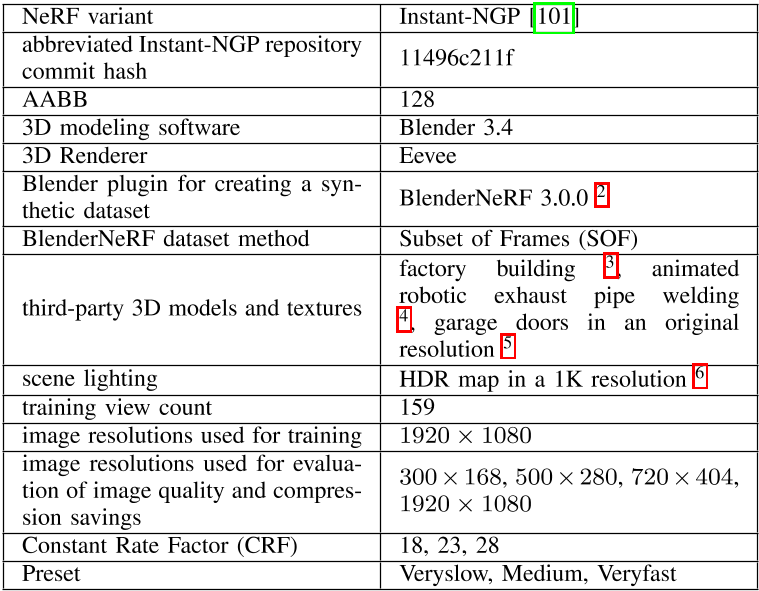 | NeRF variant | Instant-NGP [101] |
|---|---|
| abbreviated Instant-NGP repository commit hash | 11496c211f |
| AABB | 128 |
| 3D modeling software | Blender 3.4 |
| 3D Renderer | Eevee |
| Blender plugin for creating a synthetic dataset | BlenderNeRF 3.0.0 $^{2}$ |
| BlenderNeRF dataset method | Subset of Frames (SOF) |
| third-party 3D models and textures | factory building $^{3}$, animated robotic exhaust pipe welding $^{4}$, garage doors in an original resolution $^{5}$ |
| scene lighting | HDR map in a 1K resolution $^{6}$ |
| training view count | 159 |
| image resolutions used for training | $1920 \times 1080$ |
| image resolutions used for evaluation of image quality and compression savings | $300 \times 168$, $500 \times 280$, $720 \times 404$, $1920 \times 1080$ |
| Constant Rate Factor (CRF) | 18, 23, 28 |
| Preset | Veryslow, Medium, Veryfast |